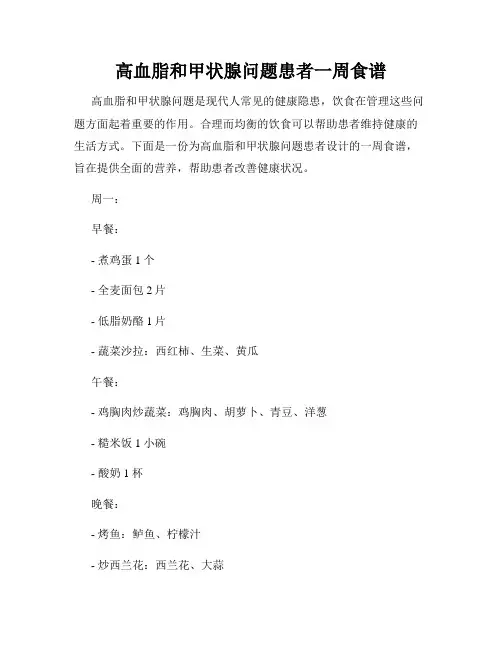 高血脂和甲状腺问题患者一周食谱

高血脂和甲状腺问题是现代人常见的健康隐患，饮食在管理这些问题方面起着重要的作用。合理而均衡的饮食可以帮助患者维持健康的生活方式。下面是一份为高血脂和甲状腺问题患者设计的一周食谱，旨在提供全面的营养，帮助患者改善健康状况。

周一：

早餐：

- 煮鸡蛋 1 个

- 全麦面包 2 片

- 低脂奶酪 1 片

- 蔬菜沙拉：西红柿、生菜、黄瓜

午餐：

- 鸡胸肉炒蔬菜：鸡胸肉、胡萝卜、青豆、洋葱

- 糙米饭 1 小碗

- 酸奶 1 杯

晚餐：

- 烤鱼：鲈鱼、柠檬汁

- 炒西兰花：西兰花、大蒜